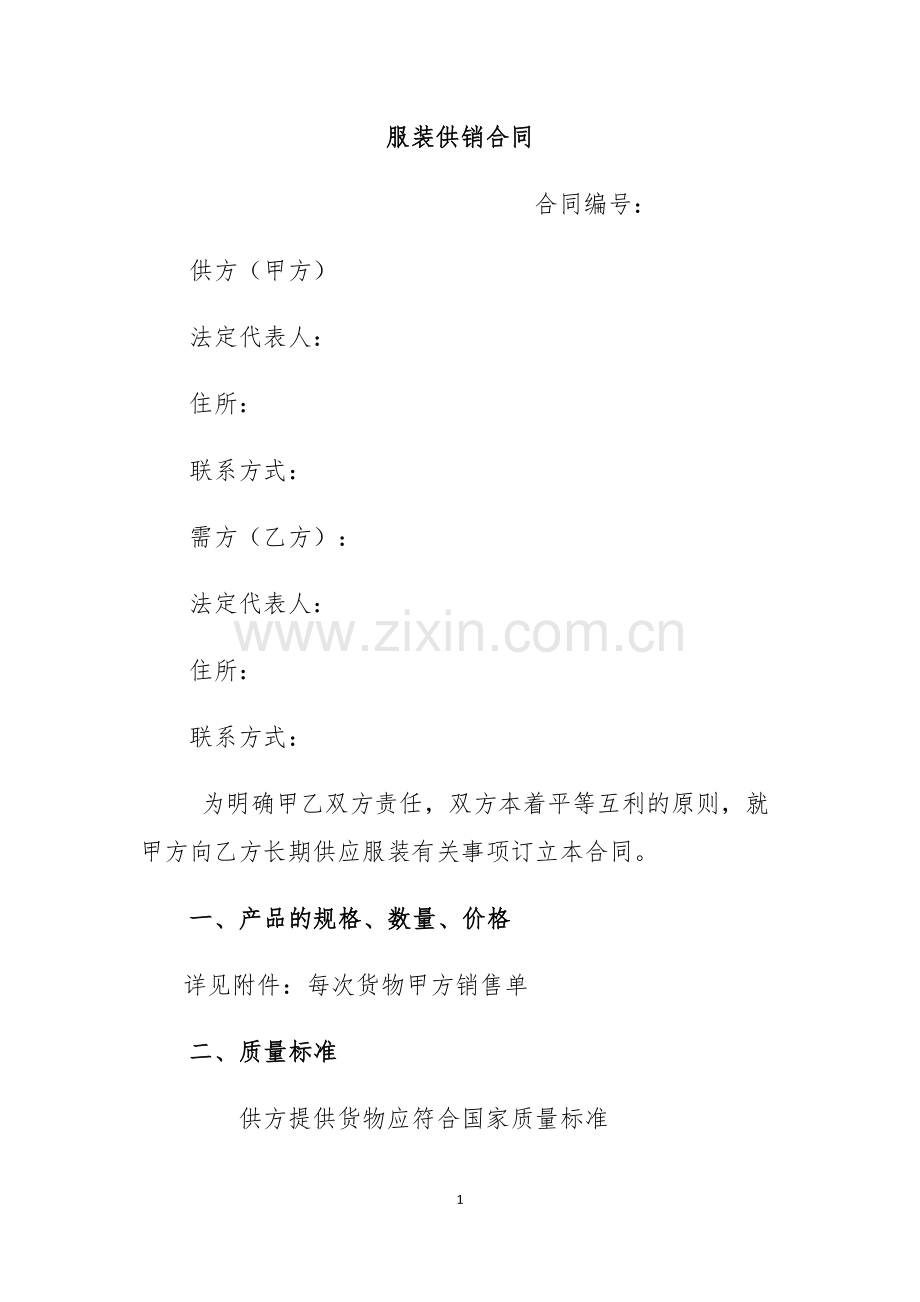 服装供销合同

合同编号：

供方（甲方）

法定代表人：

住所：

联系方式：

需方（乙方）：

法定代表人：

住所：

联系方式：

为明确甲乙双方责任，双方本着平等互利的原则，就甲方向乙方长期供应服装有关事项订立本合同。

一、产品的规格、数量、价格

详见附件：每次货物甲方销售单

二、质量标准

供方提供货物应符合国家质量标准

1

www.zixin.com.cn